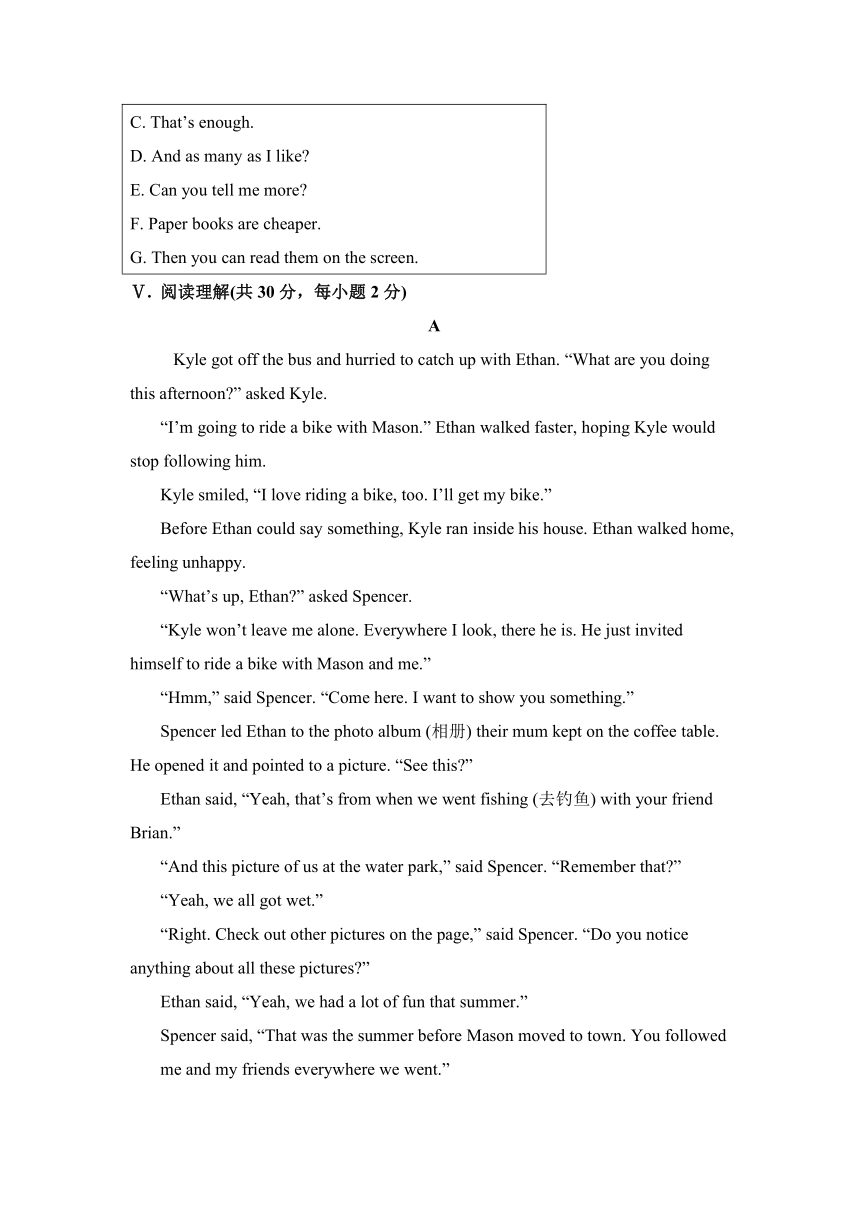 C. That’s enough.
D. And as many as I like?
E. Can you tell me more?
F. Paper books are cheaper.
G. Then you can read them on the screen.

Ⅴ. 阅读理解(共 30 分，每小题 2 分)

A

Kyle got off the bus and hurried to catch up with Ethan. “What are you doing this afternoon?” asked Kyle.

“I’m going to ride a bike with Mason.” Ethan walked faster, hoping Kyle would stop following him.

Kyle smiled, “I love riding a bike, too. I’ll get my bike.”

Before Ethan could say something, Kyle ran inside his house. Ethan walked home, feeling unhappy.

“What’s up, Ethan?” asked Spencer.

“Kyle won’t leave me alone. Everywhere I look, there he is. He just invited himself to ride a bike with Mason and me.”

“Hmm,” said Spencer. “Come here. I want to show you something.”

Spencer led Ethan to the photo album (相册) their mum kept on the coffee table. He opened it and pointed to a picture. “See this?”

Ethan said, “Yeah, that’s from when we went fishing (去钓鱼) with your friend Brian.”

“And this picture of us at the water park,” said Spencer. “Remember that?”

“Yeah, we all got wet.”

“Right. Check out other pictures on the page,” said Spencer. “Do you notice anything about all these pictures?”

Ethan said, “Yeah, we had a lot of fun that summer.”

Spencer said, “That was the summer before Mason moved to town. You followed me and my friends everywhere we went.”